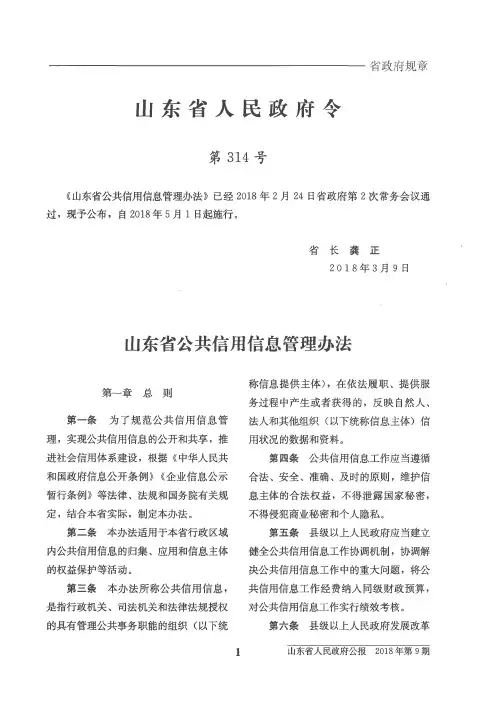 省政府规章

山东省人民政府令

第 314 号

《山东省公共信用信息管理办法》已经 2018 年 2 月 24 日省政府第 2 次常务会议通过，现予公布，自 2018 年 5 月 1 日起施行。

省 长 龚 正
2018年3月9日

山东省公共信用信息管理办法

第一章 总 则

第一条 为了规范公共信用信息管理，实现公共信用信息的公开和共享，推进社会信用体系建设，根据《中华人民共和国政府信息公开条例》《企业信息公示暂行条例》等法律、法规和国务院有关规定，结合本省实际，制定本办法。

第二条 本办法适用于本省行政区域内公共信用信息的归集、应用和信息主体的权益保护等活动。

第三条 本办法所称公共信用信息，是指行政机关、司法机关和法律法规授权的具有管理公共事务职能的组织（以下统称信息提供主体），在依法履职、提供服务过程中产生或者获得的，反映自然人、法人和其他组织（以下统称信息主体）信用状况的数据和资料。

第四条 公共信用信息工作应当遵循合法、安全、准确、及时的原则，维护信息主体的合法权益，不得泄露国家秘密，不得侵犯商业秘密和个人隐私。

第五条 县级以上人民政府应当建立健全公共信用信息工作协调机制，协调解决公共信用信息工作中的重大问题，将公共信用信息工作经费纳入同级财政预算，对公共信用信息工作实行绩效考核。

第六条 县级以上人民政府发展改革

1

山东省人民政府公报 2018 年第 9 期